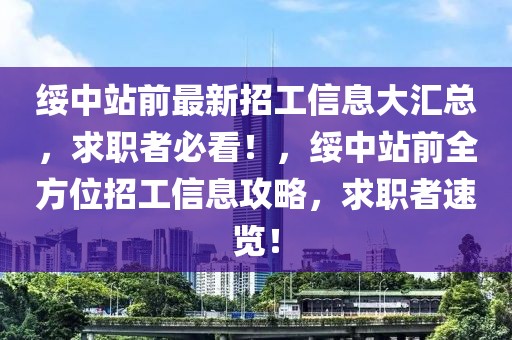 绥中站前最新招工信息大汇总，求职者必看！，绥中站前全方位招工信息攻略，求职者速览！